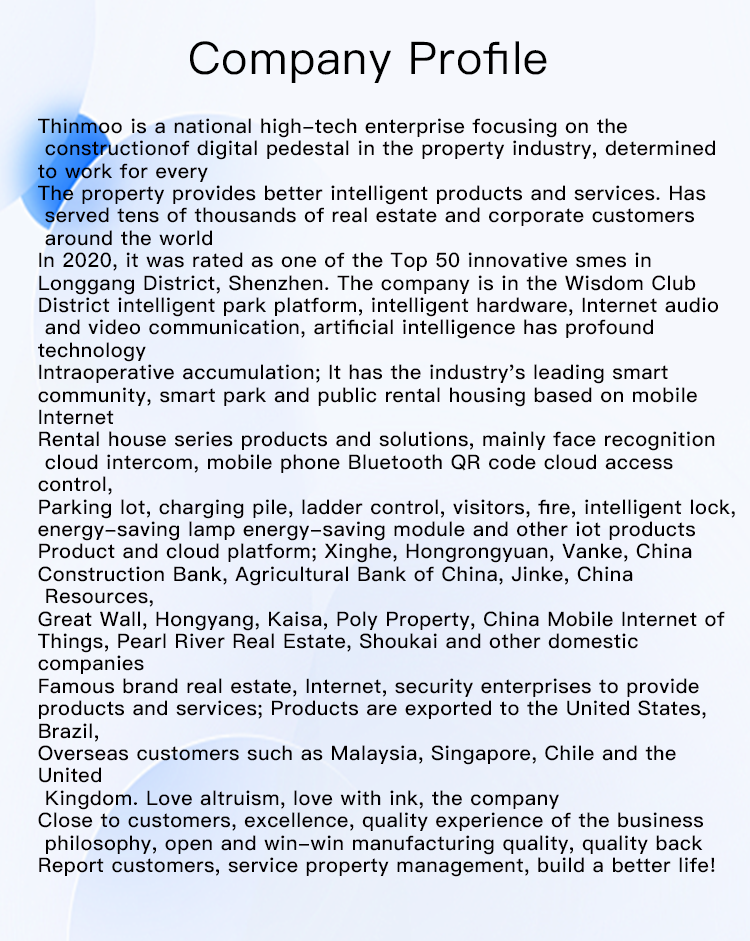 Company Profile

Thinmoo is a national high-tech enterprise focusing on the constructionof digital pedestal in the property industry, determined to work for every
The property provides better intelligent products and services. Has served tens of thousands of real estate and corporate customers around the world
In 2020, it was rated as one of the Top 50 innovative smes in Longgang District, Shenzhen. The company is in the Wisdom Club District intelligent park platform, intelligent hardware, Internet audio and video communication, artificial intelligence has profound technology
Intraoperative accumulation; It has the industry's leading smart community, smart park and public rental housing based on mobile Internet
Rental house series products and solutions, mainly face recognition cloud intercom, mobile phone Bluetooth QR code cloud access control,
Parking lot, charging pile, ladder control, visitors, fire, intelligent lock, energy-saving lamp energy-saving module and other iot products
Product and cloud platform; Xinghe, Hongrongyuan, Vanke, China Construction Bank, Agricultural Bank of China, Jinke, China Resources,
Great Wall, Hongyang, Kaisa, Poly Property, China Mobile Internet of Things, Pearl River Real Estate, Shoukai and other domestic companies
Famous brand real estate, Internet, security enterprises to provide products and services; Products are exported to the United States, Brazil,
Overseas customers such as Malaysia, Singapore, Chile and the United
Kingdom. Love altruism, love with ink, the company
Close to customers, excellence, quality experience of the business philosophy, open and win-win manufacturing quality, quality back
Report customers, service property management, build a better life!